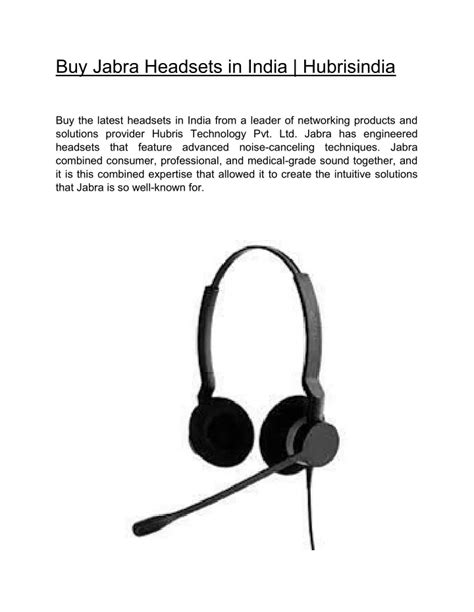 Buy Jabra Headsets in India | Hubrisindia

Buy the latest headsets in India from a leader of networking products and solutions provider Hubris Technology Pvt. Ltd. Jabra has engineered headsets that feature advanced noise-canceling techniques. Jabra combined consumer, professional, and medical-grade sound together, and it is this combined expertise that allowed it to create the intuitive solutions that Jabra is so well-known for.